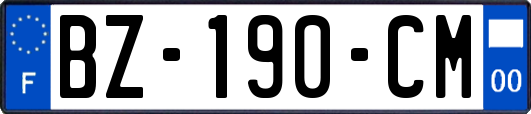 F

BZ-190-CM

00